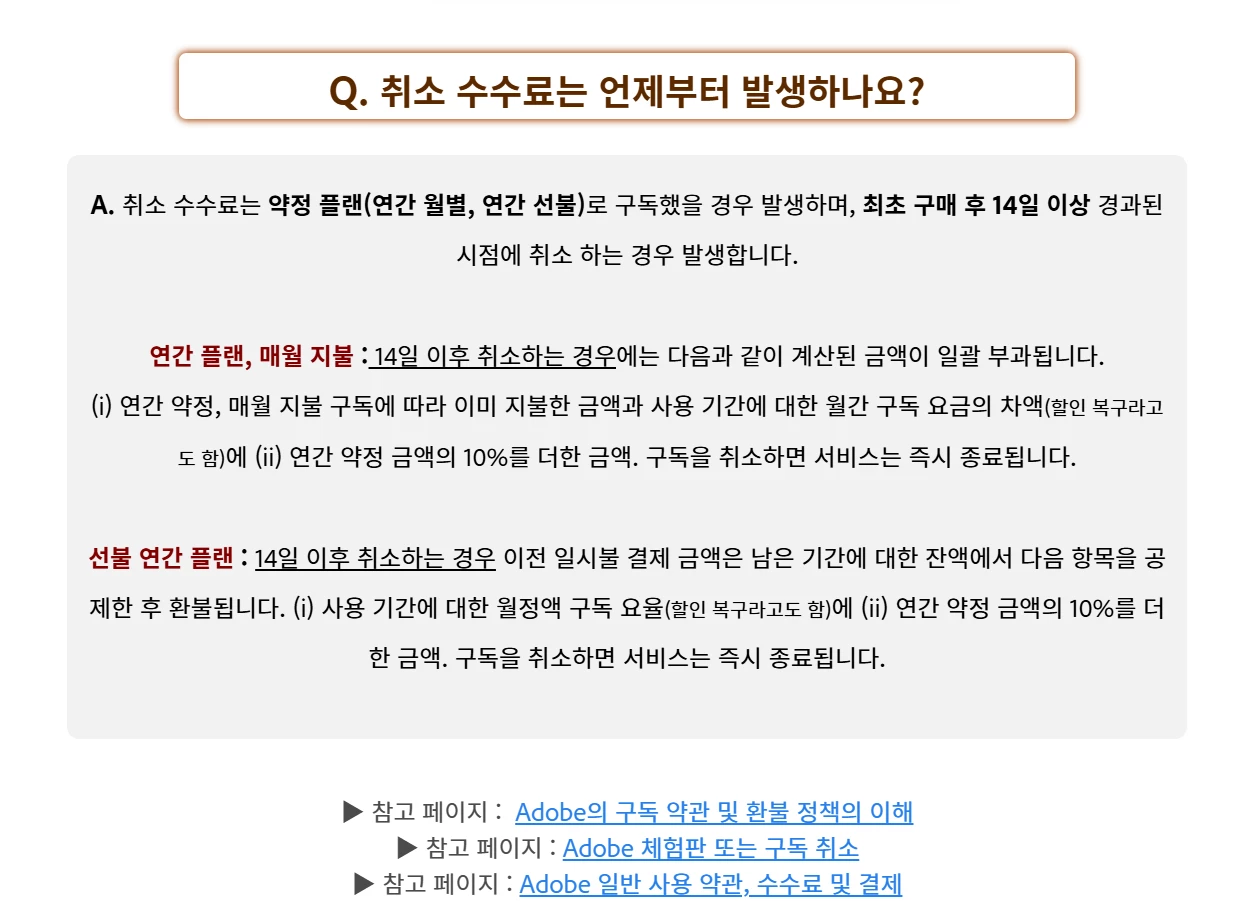 Q. 취소 수수료는 언제부터 발생하나요?

A. 취소 수수료는 약정 플랜(연간 월별, 연간 선불)로 구독했을 경우 발생하며, 최초 구매 후 14일 이상 경과된 시점에 취소 하는 경우 발생합니다.

연간 플랜, 매월 지불 : 14일 이후 취소하는 경우에는 다음과 같이 계산된 금액이 일괄 부과됩니다. (i) 연간 약정, 매월 지불 구독에 따라 이미 지불한 금액과 사용 기간에 대한 월간 구독 요금의 차액(할인 복구라고도 함)에 (ii) 연간 약정 금액의 10%를 더한 금액. 구독을 취소하면 서비스는 즉시 종료됩니다.

선불 연간 플랜 : 14일 이후 취소하는 경우 이전 일시불 결제 금액은 남은 기간에 대한 잔액에서 다음 항목을 공제한 후 환불됩니다. (i) 사용 기간에 대한 월정액 구독 요율(할인 복구라고도 함)에 (ii) 연간 약정 금액의 10%를 더한 금액. 구독을 취소하면 서비스는 즉시 종료됩니다.

▶ 참고 페이지 : Adobe의 구독 약관 및 환불 정책의 이해
▶ 참고 페이지 : Adobe 체험판 또는 구독 취소
▶ 참고 페이지 : Adobe 일반 사용 약관, 수수료 및 결제